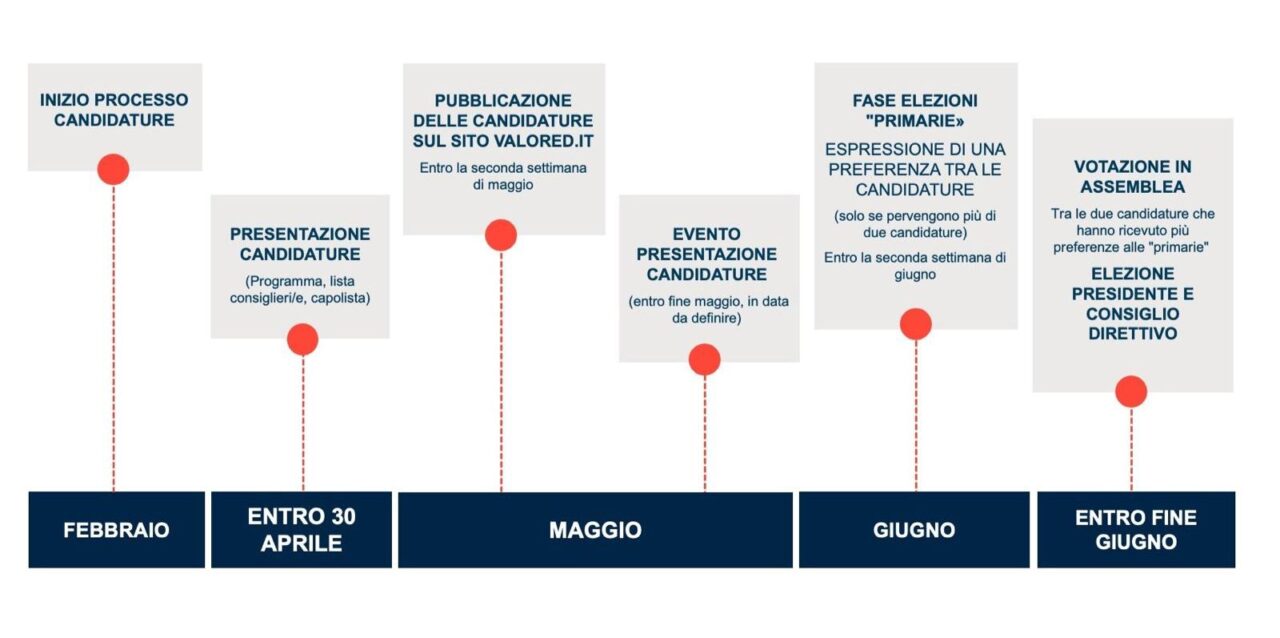 INIZIO PROCESSO CANDIDATURE

PRESENTAZIONE CANDIDATURE
(Programma, lista consiglieri/e, capolista)

PUBBLICAZIONE DELLE CANDIDATURE SUL SITO VALORED.IT
Entro la seconda settimana di maggio

EVENTO PRESENTAZIONE CANDIDATURE
(entro fine maggio, in data da definire)

FASE ELEZIONI "PRIMARIE»
ESPRESSIONE DI UNA PREFERENZA TRA LE CANDIDATURE
(solo se pervengono più di due candidature)
Entro la seconda settimana di giugno

VOTAZIONE IN ASSEMBLEA
Tra le due candidature che hanno ricevuto più preferenze alle "primarie"
ELEZIONE PRESIDENTE E CONSIGLIO DIRETTIVO

FEBBRAIO

ENTRO 30 APRILE

MAGGIO

GIUGNO

ENTRO FINE GIUGNO